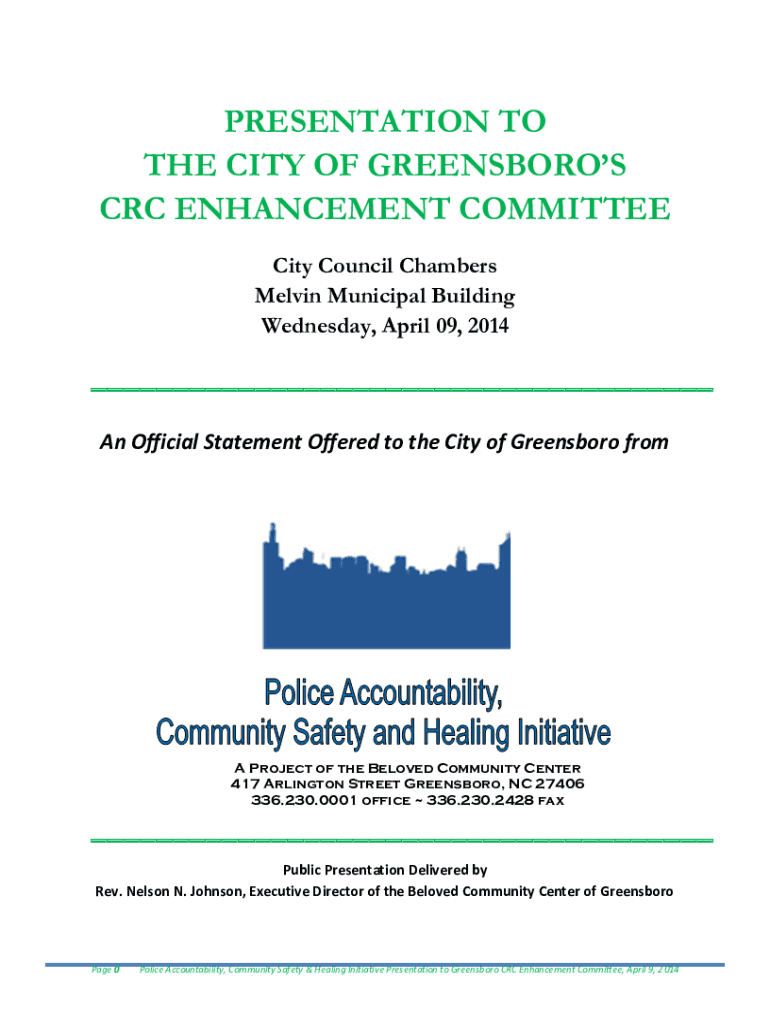 PRESENTATION TO
THE CITY OF GREENSBORO'S
CRC ENHANCEMENT COMMITTEE

City Council Chambers
Melvin Municipal Building
Wednesday, April 09, 2014

An Official Statement Offered to the City of Greensboro from

Police Accountability,
Community Safety and Healing Initiative

A Project of the Beloved Community Center
417 Arlington Street Greensboro, NC 27406
336.230.0001 office ~ 336.230.2428 fax

Public Presentation Delivered by
Rev. Nelson N. Johnson, Executive Director of the Beloved Community Center of Greensboro

Page 0 Police Accountability, Community Safety & Healing Initiative Presentation to Greensboro CRC Enhancement Committee, April 9, 2014